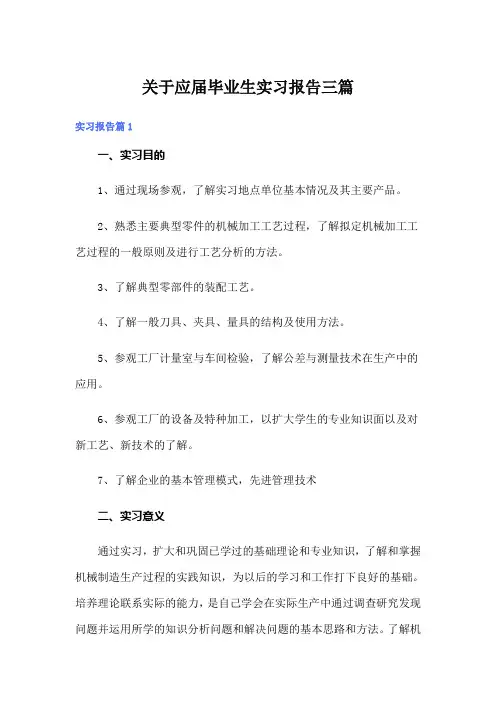 关于应届毕业生实习报告三篇

实习报告篇 1

一、实习目的

1、通过现场参观，了解实习地点单位基本情况及其主要产品。

2、熟悉主要典型零件的机械加工工艺过程，了解拟定机械加工工艺过程的一般原则及进行工艺分析的方法。

3、了解典型零部件的装配工艺。

4、了解一般刀具、夹具、量具的结构及使用方法。

5、参观工厂计量室与车间检验，了解公差与测量技术在生产中的应用。

6、参观工厂的设备及特种加工，以扩大学生的专业知识面以及对新工艺、新技术的了解。

7、了解企业的基本管理模式，先进管理技术

二、实习意义

通过实习，扩大和巩固已学过的基础理论和专业知识，了解和掌握机械制造生产过程的实践知识，为以后的学习和工作打下良好的基础。培养理论联系实际的能力，是自己学会在实际生产中通过调查研究发现问题并运用所学的知识分析问题和解决问题的基本思路和方法。了解机